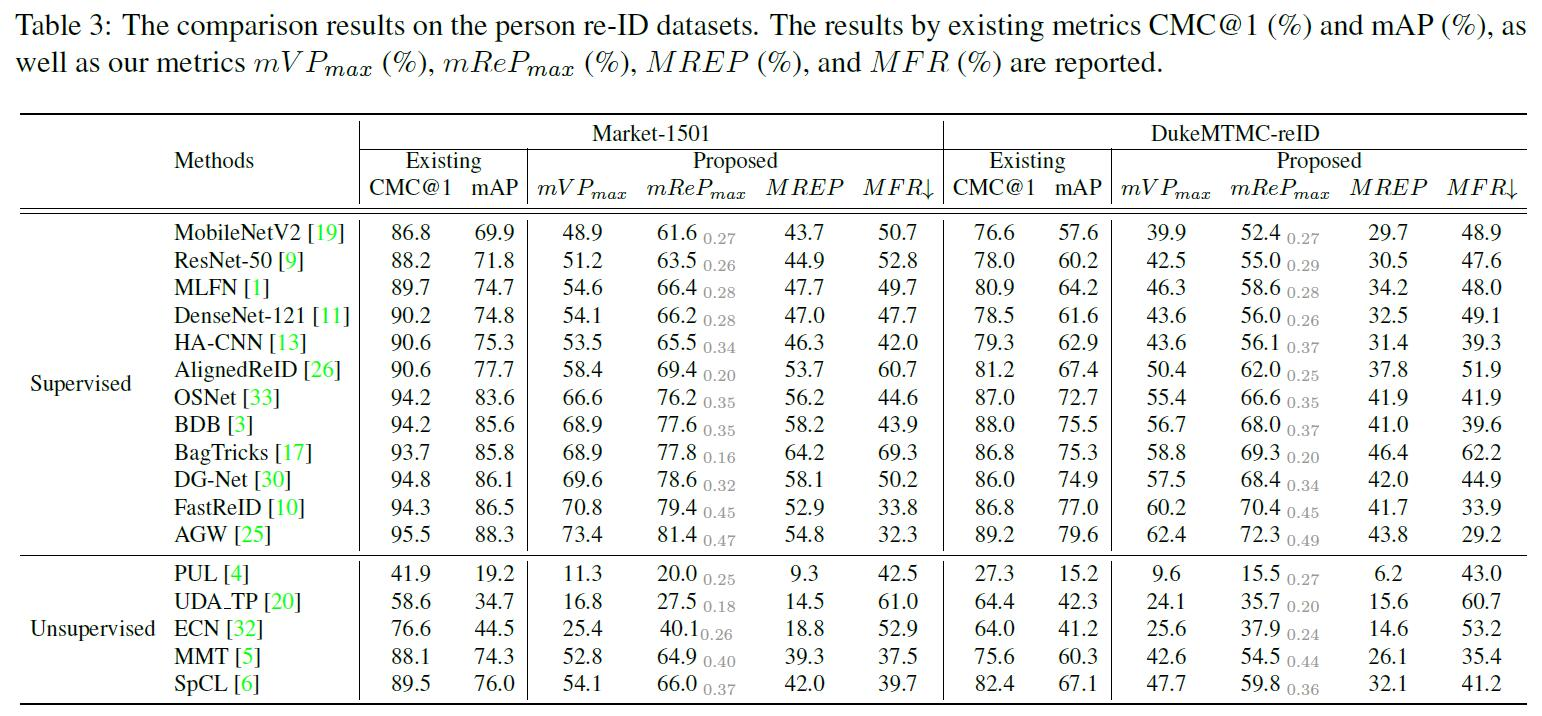 Table 3: The comparison results on the person re-ID datasets. The results by existing metrics CMC@1 (%) and mAP (%), as well as our metrics $mVP_{max}$ (%), $mReP_{max}$ (%), $MREP$ (%), and $MFR$ (%) are reported.

| | Methods | Market-1501 | | | | | | DukeMTMC-reID | | | | | |
|---|---|---|---|---|---|---|---|---|---|---|---|---|---|
| | | Existing | | Proposed | | | | Existing | | Proposed | | | |
| | | CMC@1 | mAP | $mVP_{max}$ | $mReP_{max}$ | $MREP$ | $MFR\downarrow$ | CMC@1 | mAP | $mVP_{max}$ | $mReP_{max}$ | $MREP$ | $MFR\downarrow$ |
| Supervised | MobileNetV2 [19] | 86.8 | 69.9 | 48.9 | 61.6 $_{0.27}$ | 43.7 | 50.7 | 76.6 | 57.6 | 39.9 | 52.4 $_{0.27}$ | 29.7 | 48.9 |
| | ResNet-50 [9] | 88.2 | 71.8 | 51.2 | 63.5 $_{0.26}$ | 44.9 | 52.8 | 78.0 | 60.2 | 42.5 | 55.0 $_{0.29}$ | 30.5 | 47.6 |
| | MLFN [1] | 89.7 | 74.7 | 54.6 | 66.4 $_{0.28}$ | 47.7 | 49.7 | 80.9 | 64.2 | 46.3 | 58.6 $_{0.28}$ | 34.2 | 48.0 |
| | DenseNet-121 [11] | 90.2 | 74.8 | 54.1 | 66.2 $_{0.28}$ | 47.0 | 47.7 | 78.5 | 61.6 | 43.6 | 56.0 $_{0.26}$ | 32.5 | 49.1 |
| | HA-CNN [13] | 90.6 | 75.3 | 53.5 | 65.5 $_{0.34}$ | 46.3 | 42.0 | 79.3 | 62.9 | 43.6 | 56.1 $_{0.37}$ | 31.4 | 39.3 |
| | AlignedReID [26] | 90.6 | 77.7 | 58.4 | 69.4 $_{0.20}$ | 53.7 | 60.7 | 81.2 | 67.4 | 50.4 | 62.0 $_{0.25}$ | 37.8 | 51.9 |
| | OSNet [33] | 94.2 | 83.6 | 66.6 | 76.2 $_{0.35}$ | 56.2 | 44.6 | 87.0 | 72.7 | 55.4 | 66.6 $_{0.35}$ | 41.9 | 41.9 |
| | BDB [3] | 94.2 | 85.6 | 68.9 | 77.6 $_{0.35}$ | 58.2 | 43.9 | 88.0 | 75.5 | 56.7 | 68.0 $_{0.37}$ | 41.0 | 39.6 |
| | BagTricks [17] | 93.7 | 85.8 | 68.9 | 77.8 $_{0.16}$ | 64.2 | 69.3 | 86.8 | 75.3 | 58.8 | 69.3 $_{0.20}$ | 46.4 | 62.2 |
| | DG-Net [30] | 94.8 | 86.1 | 69.6 | 78.6 $_{0.32}$ | 58.1 | 50.2 | 86.0 | 74.9 | 57.5 | 68.4 $_{0.34}$ | 42.0 | 44.9 |
| | FastReID [10] | 94.3 | 86.5 | 70.8 | 79.4 $_{0.45}$ | 52.9 | 33.8 | 86.8 | 77.0 | 60.2 | 70.4 $_{0.45}$ | 41.7 | 33.9 |
| | AGW [25] | 95.5 | 88.3 | 73.4 | 81.4 $_{0.47}$ | 54.8 | 32.3 | 89.2 | 79.6 | 62.4 | 72.3 $_{0.49}$ | 43.8 | 29.2 |
| Unsupervised | PUL [4] | 41.9 | 19.2 | 11.3 | 20.0 $_{0.25}$ | 9.3 | 42.5 | 27.3 | 15.2 | 9.6 | 15.5 $_{0.27}$ | 6.2 | 43.0 |
| | UDA_TP [20] | 58.6 | 34.7 | 16.8 | 27.5 $_{0.18}$ | 14.5 | 61.0 | 64.4 | 42.3 | 24.1 | 35.7 $_{0.20}$ | 15.6 | 60.7 |
| | ECN [32] | 76.6 | 44.5 | 25.4 | 40.1 $_{0.26}$ | 18.8 | 52.9 | 64.0 | 41.2 | 25.6 | 37.9 $_{0.24}$ | 14.6 | 53.2 |
| | MMT [5] | 88.1 | 74.3 | 52.8 | 64.9 $_{0.40}$ | 39.3 | 37.5 | 75.6 | 60.3 | 42.6 | 54.5 $_{0.44}$ | 26.1 | 35.4 |
| | SpCL [6] | 89.5 | 76.0 | 54.1 | 66.0 $_{0.37}$ | 42.0 | 39.7 | 82.4 | 67.1 | 47.7 | 59.8 $_{0.36}$ | 32.1 | 41.2 |